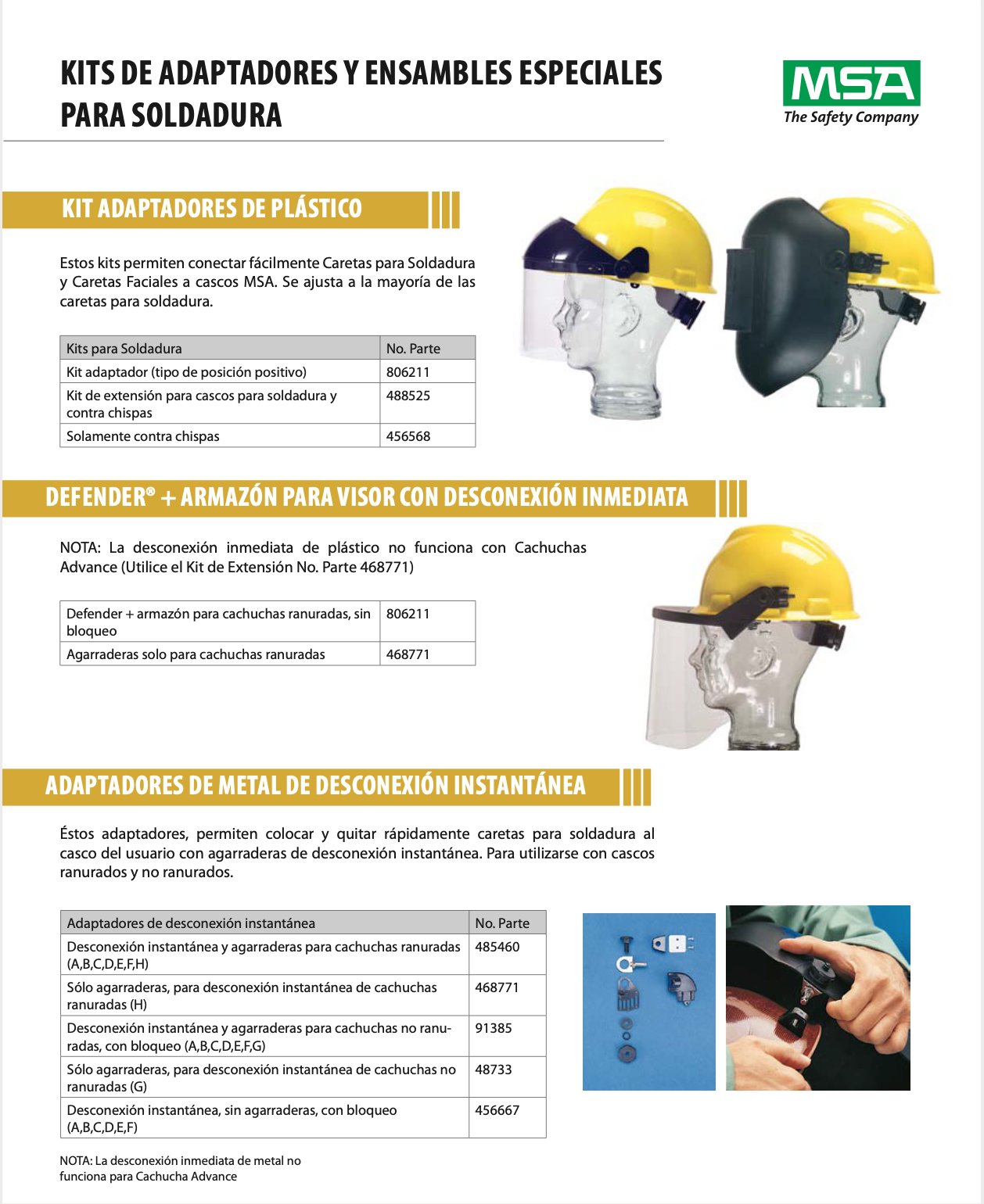 KITS DE ADAPTADORES Y ENSAMBLES ESPECIALES PARA SOLDADURA

MSA
The Safety Company

KIT ADAPTADORES DE PLÁSTICO

Estos kits permiten conectar fácilmente Caretas para Soldadura y Caretas Faciales a cascos MSA. Se ajusta a la mayoría de las caretas para soldadura.

| Kits para Soldadura | No. Parte |
|---|---|
| Kit adaptador (tipo de posición positivo) | 806211 |
| Kit de extensión para cascos para soldadura y contra chispas | 488525 |
| Solamente contra chispas | 456568 |

DEFENDER® + ARMAZÓN PARA VISOR CON DESCONEXIÓN INMEDIATA

NOTA: La desconexión inmediata de plástico no funciona con Cachuchas Advance (Utilice el Kit de Extensión No. Parte 468771)

| Defender + armazón para cachuchas ranuradas, sin bloqueo | 806211 |
|---|---|
| Agarraderas solo para cachuchas ranuradas | 468771 |

ADAPTADORES DE METAL DE DESCONEXIÓN INSTANTÁNEA

Éstos adaptadores, permiten colocar y quitar rápidamente caretas para soldadura al casco del usuario con agarraderas de desconexión instantánea. Para utilizarse con cascos ranurados y no ranurados.

| Adaptadores de desconexión instantánea | No. Parte |
|---|---|
| Desconexión instantánea y agarraderas para cachuchas ranuradas (A,B,C,D,E,F,H) | 485460 |
| Sólo agarraderas, para desconexión instantánea de cachuchas ranuradas (H) | 468771 |
| Desconexión instantánea y agarraderas para cachuchas no ranuradas, con bloqueo (A,B,C,D,E,F,G) | 91385 |
| Sólo agarraderas, para desconexión instantánea de cachuchas no ranuradas (G) | 48733 |
| Desconexión instantánea, sin agarraderas, con bloqueo (A,B,C,D,E,F) | 456667 |

NOTA: La desconexión inmediata de metal no funciona para Cachucha Advance